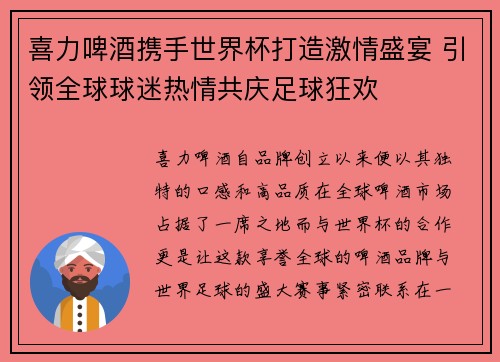 喜力啤酒携手世界杯打造激情盛宴 引领全球球迷热情共庆足球狂欢

喜力啤酒自品牌创立以来便以其独特的口感和高品质在全球啤酒市场占据了一席之地而与世界杯的合作更是让这款享誉全球的啤酒品牌与世界足球的盛大赛事紧密联系在一